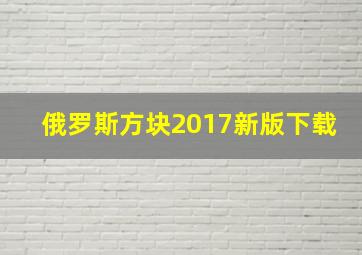 俄罗斯方块2017新版下载